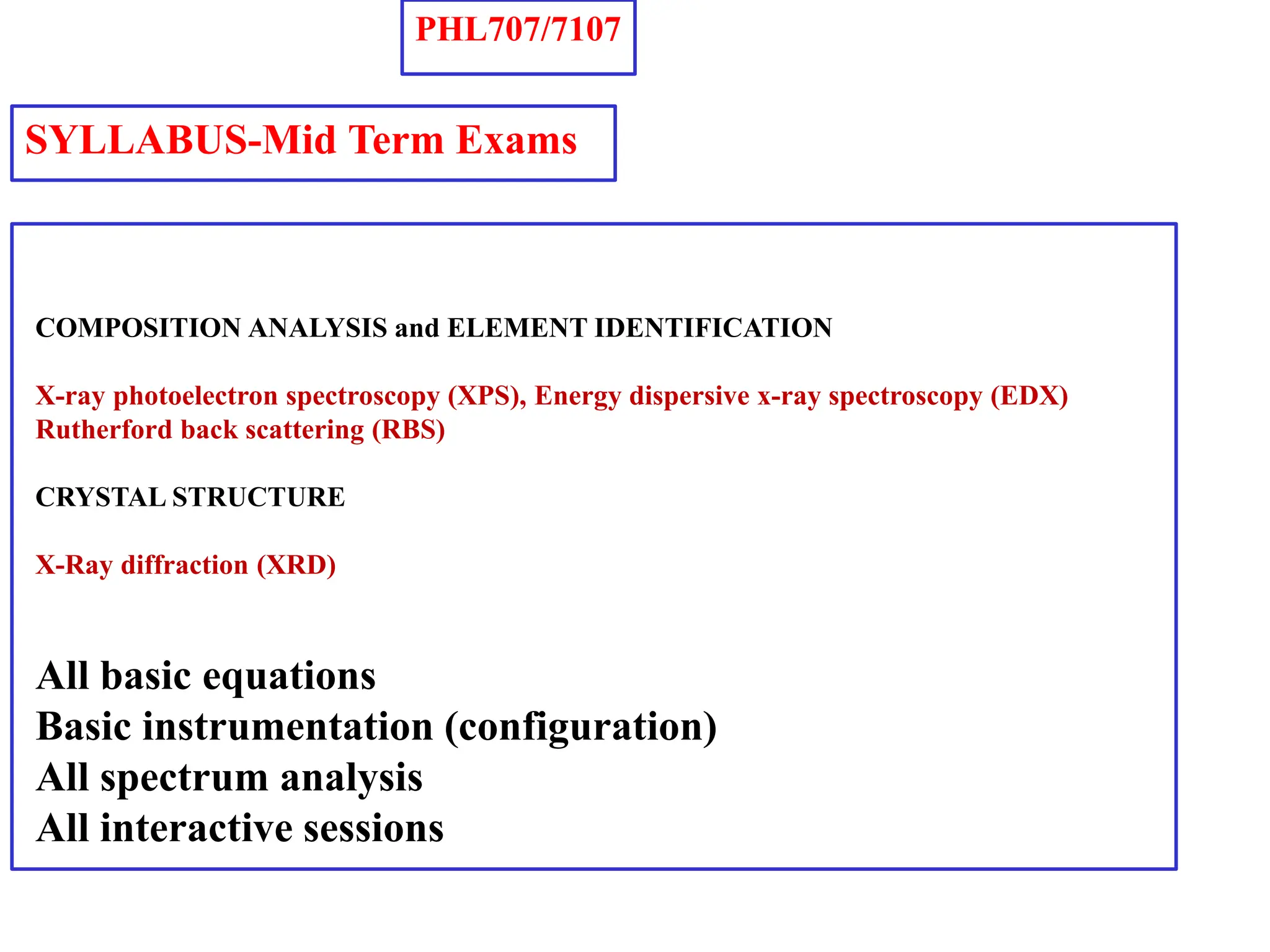 PHL707/7107

SYLLABUS-Mid Term Exams

COMPOSITION ANALYSIS and ELEMENT IDENTIFICATION

X-ray photoelectron spectroscopy (XPS), Energy dispersive x-ray spectroscopy (EDX)
Rutherford back scattering (RBS)

CRYSTAL STRUCTURE

X-Ray diffraction (XRD)

All basic equations
Basic instrumentation (configuration)
All spectrum analysis
All interactive sessions